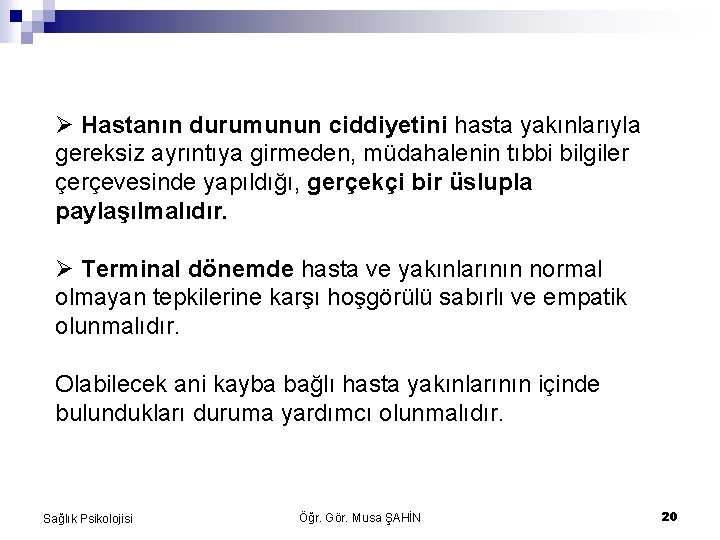 ➢ Hastanın durumunun ciddiyetini hasta yakınlarıyla gereksiz ayrıntıya girmeden, müdahalenin tıbbi bilgiler çerçevesinde yapıldığı, gerçekçi bir üslupla paylaşılmalıdır.

➢ Terminal dönemde hasta ve yakınlarının normal olmayan tepkilerine karşı hoşgörülü sabırlı ve empatik olunmalıdır.

Olabilecek ani kayba bağlı hasta yakınlarının içinde bulundukları duruma yardımcı olunmalıdır.

Sağlık Psikolojisi

Öğr. Gör. Musa ŞAHİN

20